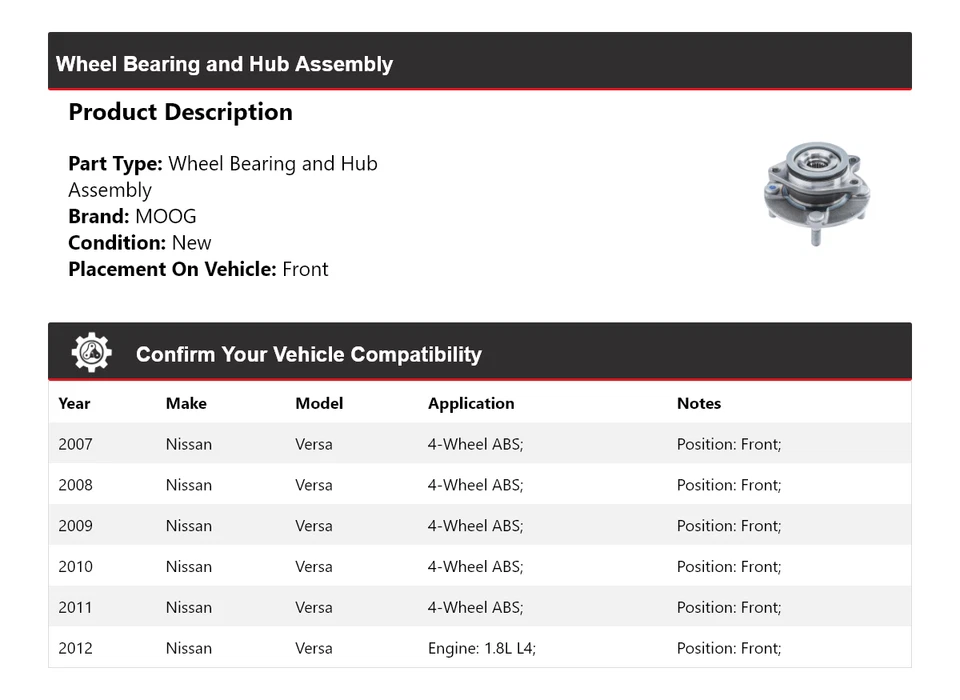 Wheel Bearing and Hub Assembly

Product Description

Part Type: Wheel Bearing and Hub Assembly
Brand: MOOG
Condition: New
Placement On Vehicle: Front

Confirm Your Vehicle Compatibility

| Year | Make | Model | Application | Notes |
|---|---|---|---|---|
| 2007 | Nissan | Versa | 4-Wheel ABS; | Position: Front; |
| 2008 | Nissan | Versa | 4-Wheel ABS; | Position: Front; |
| 2009 | Nissan | Versa | 4-Wheel ABS; | Position: Front; |
| 2010 | Nissan | Versa | 4-Wheel ABS; | Position: Front; |
| 2011 | Nissan | Versa | 4-Wheel ABS; | Position: Front; |
| 2012 | Nissan | Versa | Engine: 1.8L L4; | Position: Front; |